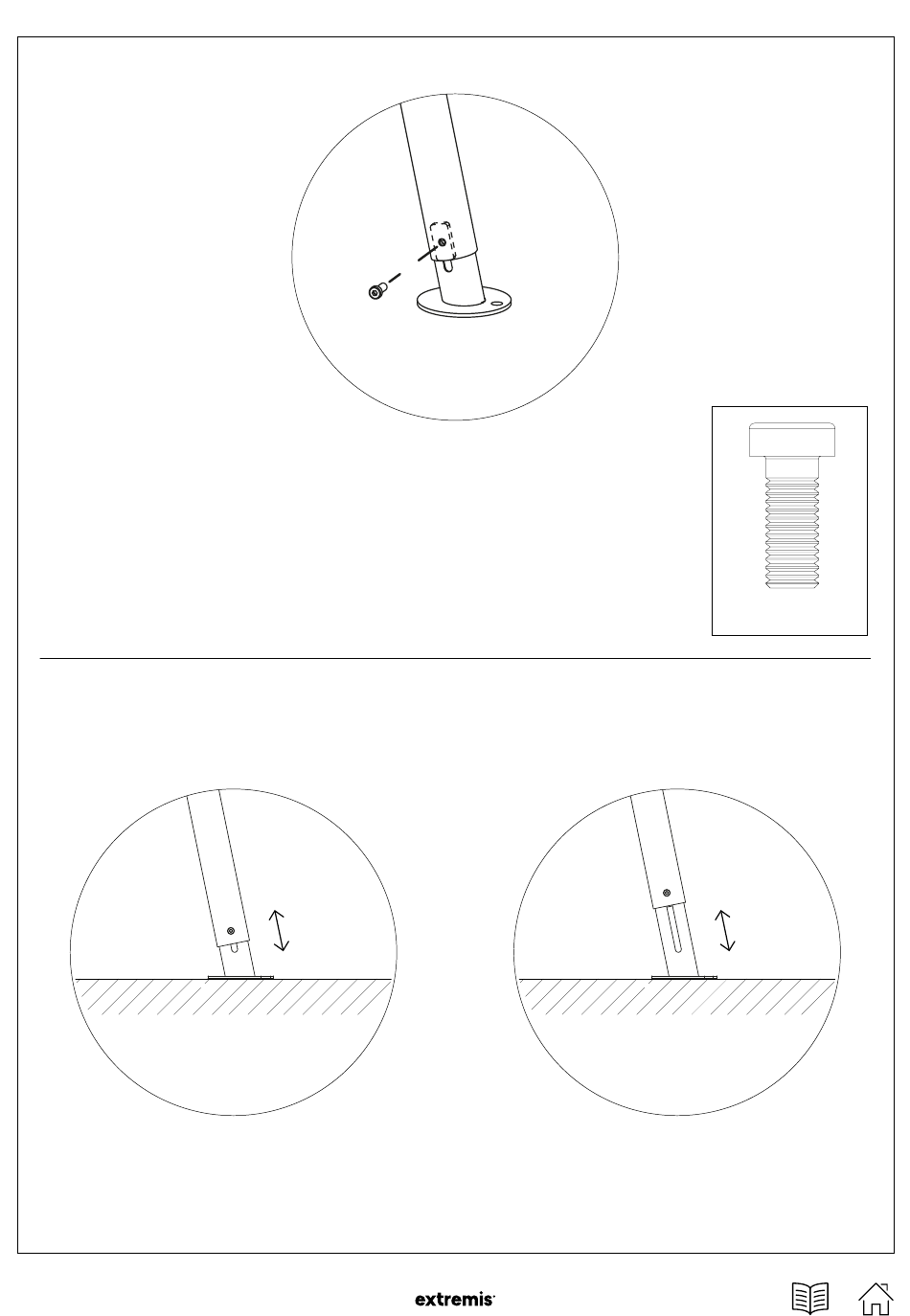 extremis